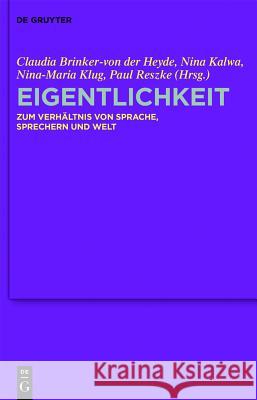 DE GRUYTER

Claudia Brinker-von der Heyde, Nina Kalwa, Nina-Maria Klug, Paul Reszke (Hrsg.)

EIGENTLICHKEIT

ZUM VERHÄLTNIS VON SPRACHE, SPRECHERN UND WELT

DE G

Kraina Książek